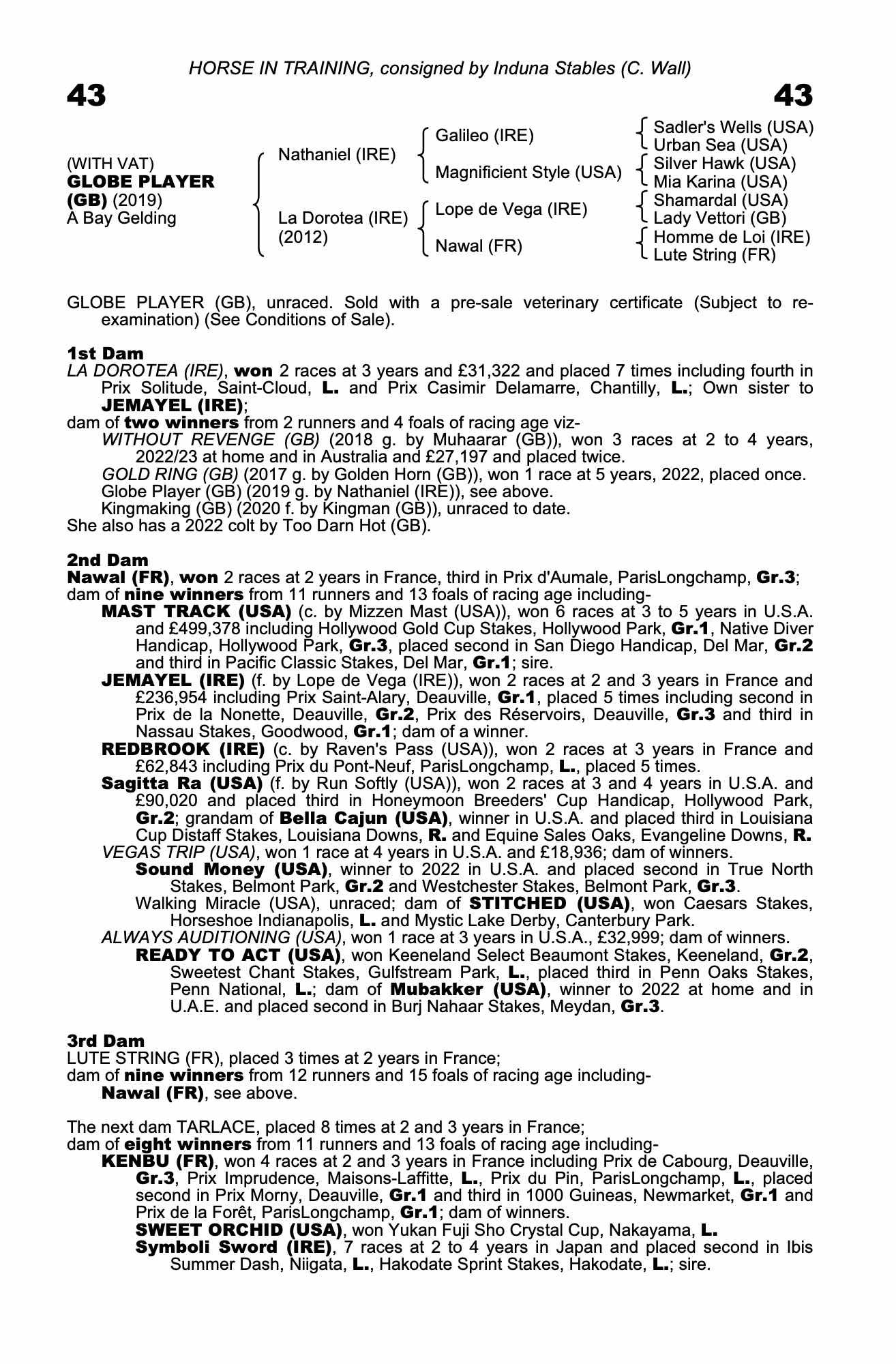 HORSE IN TRAINING, consigned by Induna Stables (C. Wall)

43

43

(WITH VAT)
GLOBE PLAYER (GB) (2019)
A Bay Gelding

Nathaniel (IRE)

La Dorotea (IRE) (2012)

Galileo (IRE)

Magnificient Style (USA)

Lope de Vega (IRE)

Nawal (FR)

Sadler's Wells (USA)
Urban Sea (USA)
Silver Hawk (USA)
Mia Karina (USA)
Shamardal (USA)
Lady Vettori (GB)
Homme de Loi (IRE)
Lute String (FR)

GLOBE PLAYER (GB), unraced. Sold with a pre-sale veterinary certificate (Subject to re-examination) (See Conditions of Sale).

1st Dam
LA DOROTEA (IRE), won 2 races at 3 years and £31,322 and placed 7 times including fourth in Prix Solitude, Saint-Cloud, L. and Prix Casimir Delamarre, Chantilly, L.; Own sister to JEMAYEL (IRE);
dam of two winners from 2 runners and 4 foals of racing age viz-
WITHOUT REVENGE (GB) (2018 g. by Muhaarar (GB)), won 3 races at 2 to 4 years, 2022/23 at home and in Australia and £27,197 and placed twice.
GOLD RING (GB) (2017 g. by Golden Horn (GB)), won 1 race at 5 years, 2022, placed once.
Globe Player (GB) (2019 g. by Nathaniel (IRE)), see above.
Kingmaking (GB) (2020 f. by Kingman (GB)), unraced to date.
She also has a 2022 colt by Too Darn Hot (GB).

2nd Dam
Nawal (FR), won 2 races at 2 years in France, third in Prix d'Aumale, ParisLongchamp, Gr.3;
dam of nine winners from 11 runners and 13 foals of racing age including-
MAST TRACK (USA) (c. by Mizzen Mast (USA)), won 6 races at 3 to 5 years in U.S.A. and £499,378 including Hollywood Gold Cup Stakes, Hollywood Park, Gr.1, Native Diver Handicap, Hollywood Park, Gr.3, placed second in San Diego Handicap, Del Mar, Gr.2 and third in Pacific Classic Stakes, Del Mar, Gr.1; sire.
JEMAYEL (IRE) (f. by Lope de Vega (IRE)), won 2 races at 2 and 3 years in France and £236,954 including Prix Saint-Alary, Deauville, Gr.1, placed 5 times including second in Prix de la Nonette, Deauville, Gr.2, Prix des Réservoirs, Deauville, Gr.3 and third in Nassau Stakes, Goodwood, Gr.1; dam of a winner.
REDBROOK (IRE) (c. by Raven's Pass (USA)), won 2 races at 3 years in France and £62,843 including Prix du Pont-Neuf, ParisLongchamp, L., placed 5 times.
Sagitta Ra (USA) (f. by Run Softly (USA)), won 2 races at 3 and 4 years in U.S.A. and £90,020 and placed third in Honeymoon Breeders' Cup Handicap, Hollywood Park, Gr.2; grandam of Bella Cajun (USA), winner in U.S.A. and placed third in Louisiana Cup Distaff Stakes, Louisiana Downs, R. and Equine Sales Oaks, Evangeline Downs, R.
VEGAS TRIP (USA), won 1 race at 4 years in U.S.A. and £18,936; dam of winners.
Sound Money (USA), winner to 2022 in U.S.A. and placed second in True North Stakes, Belmont Park, Gr.2 and Westchester Stakes, Belmont Park, Gr.3.
Walking Miracle (USA), unraced; dam of STITCHED (USA), won Caesars Stakes, Horseshoe Indianapolis, L. and Mystic Lake Derby, Canterbury Park.
ALWAYS AUDITIONING (USA), won 1 race at 3 years in U.S.A., £32,999; dam of winners.
READY TO ACT (USA), won Keeneland Select Beaumont Stakes, Keeneland, Gr.2, Sweetest Chant Stakes, Gulfstream Park, L., placed third in Penn Oaks Stakes, Penn National, L.; dam of Mubakker (USA), winner to 2022 at home and in U.A.E. and placed second in Burj Nahaar Stakes, Meydan, Gr.3.

3rd Dam
LUTE STRING (FR), placed 3 times at 2 years in France;
dam of nine winners from 12 runners and 15 foals of racing age including-
Nawal (FR), see above.

The next dam TARLACE, placed 8 times at 2 and 3 years in France;
dam of eight winners from 11 runners and 13 foals of racing age including-
KENBU (FR), won 4 races at 2 and 3 years in France including Prix de Cabourg, Deauville, Gr.3, Prix Imprudence, Maisons-Laffitte, L., Prix du Pin, ParisLongchamp, L., placed second in Prix Morny, Deauville, Gr.1 and third in 1000 Guineas, Newmarket, Gr.1 and Prix de la Forêt, ParisLongchamp, Gr.1; dam of winners.
SWEET ORCHID (USA), won Yukan Fuji Sho Crystal Cup, Nakayama, L.
Symboli Sword (IRE), 7 races at 2 to 4 years in Japan and placed second in Ibis Summer Dash, Niigata, L., Hakodate Sprint Stakes, Hakodate, L.; sire.